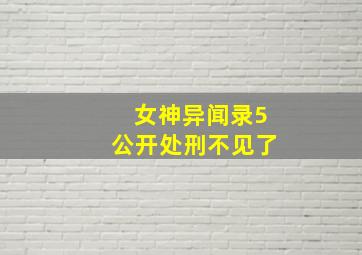 女神异闻录5
公开处刑不见了